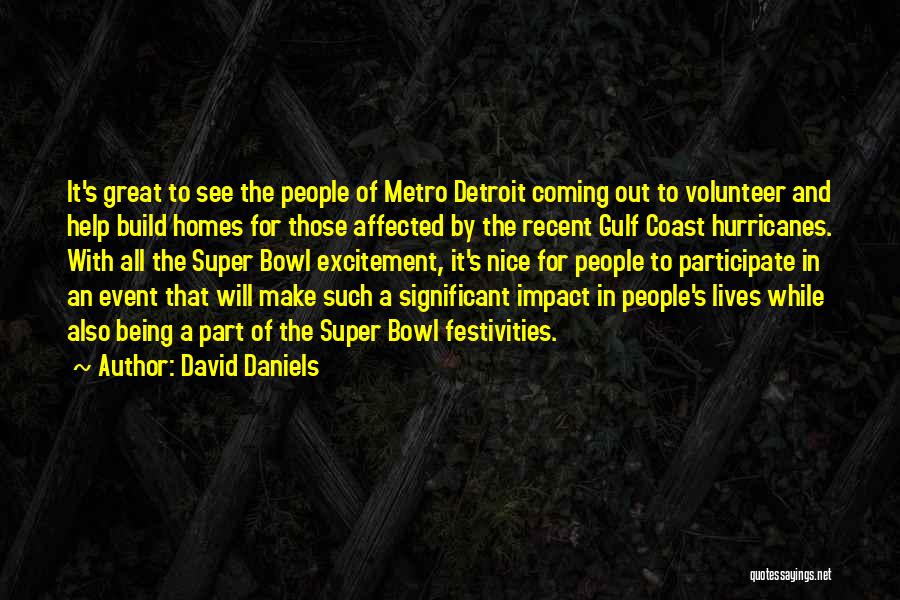 It's great to see the people of Metro Detroit coming out to volunteer and help build homes for those affected by the recent Gulf Coast hurricanes. With all the Super Bowl excitement, it's nice for people to participate in an event that will make such a significant impact in people's lives while also being a part of the Super Bowl festivities.

~ Author: David Daniels

quotessayings.net